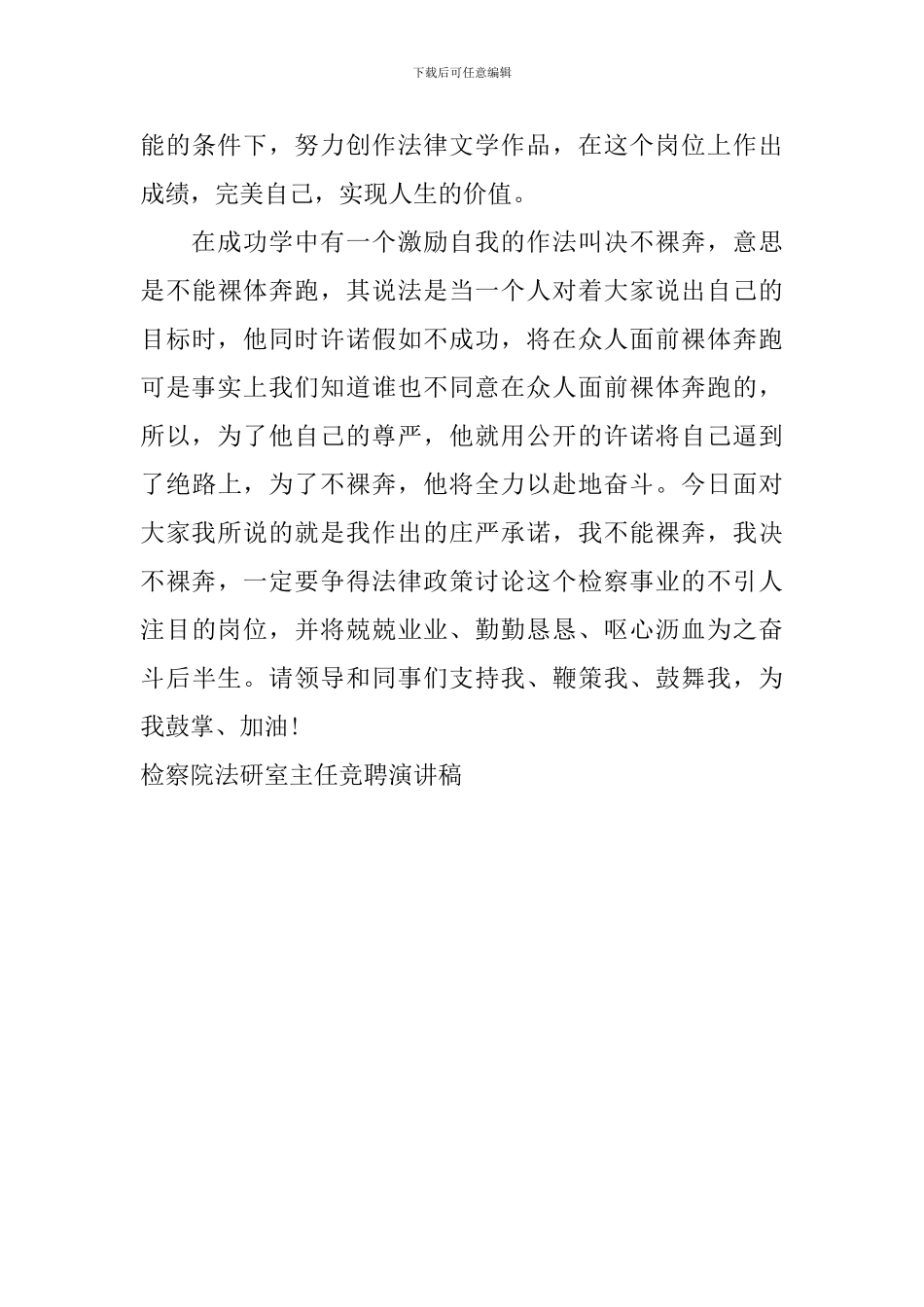 下载后可任意编辑

能的条件下，努力创作法律文学作品，在这个岗位上作出成绩，完美自己，实现人生的价值。

在成功学中有一个激励自我的作法叫决不裸奔，意思是不能裸体奔跑，其说法是当一个人对着大家说出自己的目标时，他同时许诺假如不成功，将在众人面前裸体奔跑可是事实上我们知道谁也不同意在众人面前裸体奔跑的，所以，为了他自己的尊严，他就用公开的许诺将自己逼到了绝路上，为了不裸奔，他将全力以赴地奋斗。今日面对大家我所说的就是我作出的庄严承诺，我不能裸奔，我决不裸奔，一定要争得法律政策讨论这个检察事业的不引人注目的岗位，并将兢兢业业、勤勤恳恳、呕心沥血为之奋斗后半生。请领导和同事们支持我、鞭策我、鼓舞我，为我鼓掌、加油！

检察院法研室主任竞聘演讲稿